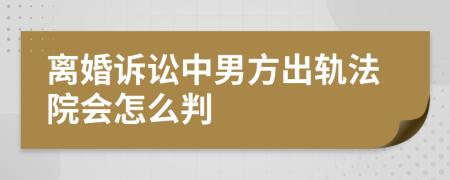 离婚诉讼中男方出轨法院会怎么判